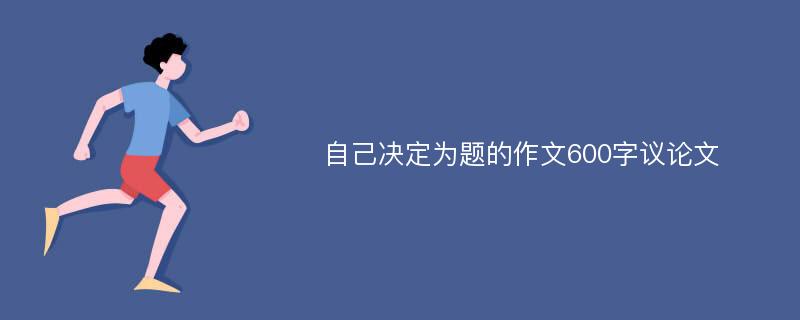 自己决定为题的作文600字议论文